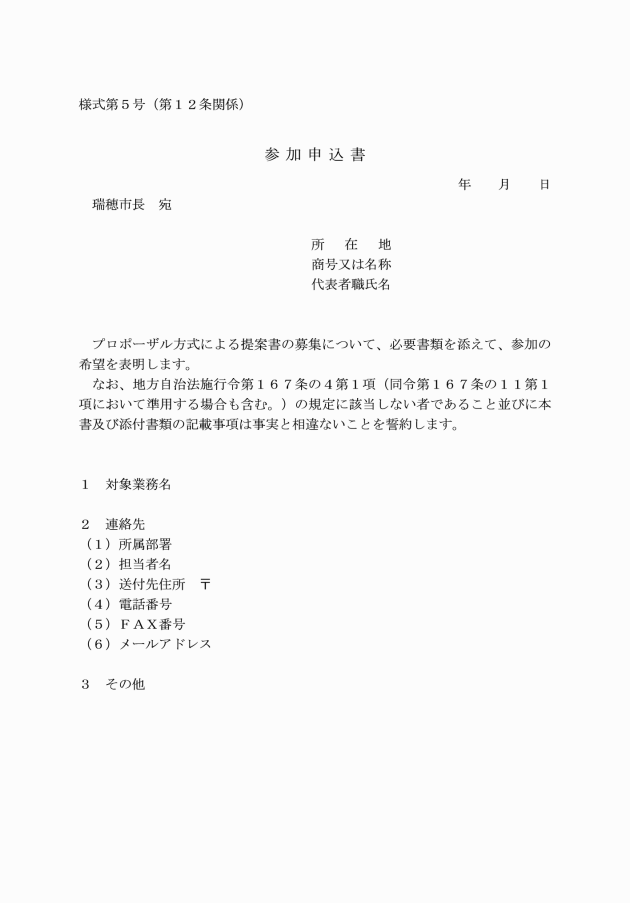 様式第５号（第１２条関係）

参 加 申 込 書

年　　月　　日

瑞穂市長　宛

所　在　地
商号又は名称
代表者職氏名

プロポーザル方式による提案書の募集について、必要書類を添えて、参加の希望を表明します。

なお、地方自治法施行令第１６７条の４第１項（同令第１６７条の１１第１項において準用する場合も含む。）の規定に該当しない者であること並びに本書及び添付書類の記載事項は事実と相違ないことを誓約します。

１　対象業務名

２　連絡先
（１）所属部署
（２）担当者名
（３）送付先住所　〒
（４）電話番号
（５）ＦＡＸ番号
（６）メールアドレス

３　その他